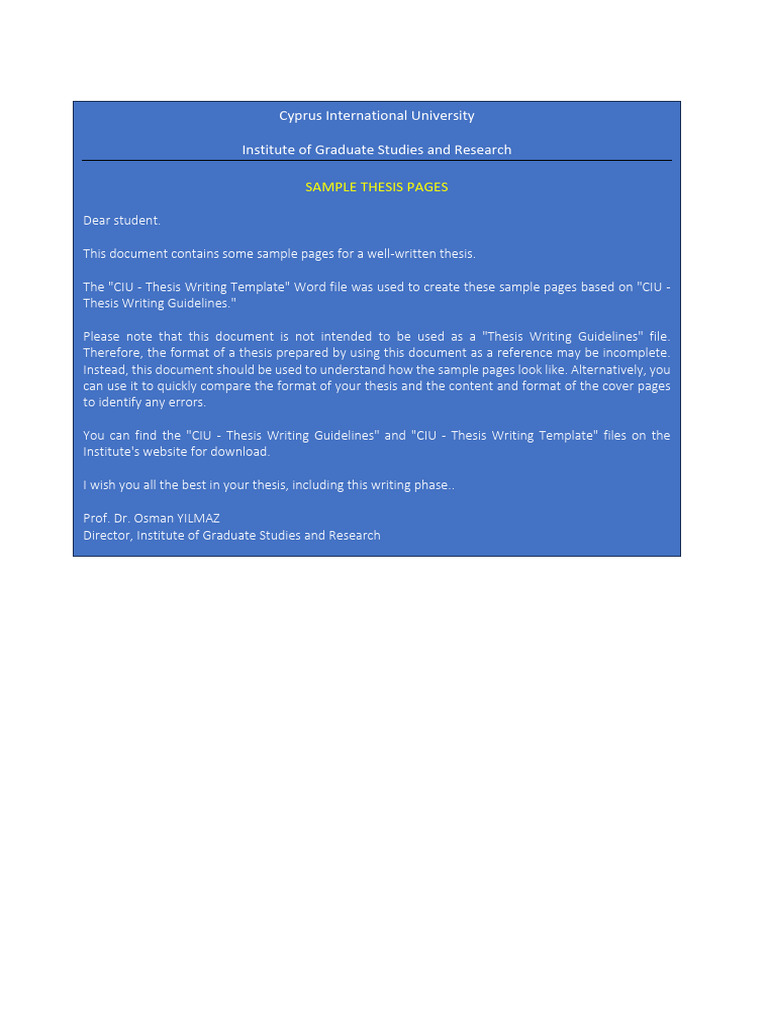 Cyprus International University

Institute of Graduate Studies and Research

SAMPLE THESIS PAGES

Dear student.

This document contains some sample pages for a well-written thesis.

The "CIU - Thesis Writing Template" Word file was used to create these sample pages based on "CIU - Thesis Writing Guidelines."

Please note that this document is not intended to be used as a "Thesis Writing Guidelines" file. Therefore, the format of a thesis prepared by using this document as a reference may be incomplete. Instead, this document should be used to understand how the sample pages look like. Alternatively, you can use it to quickly compare the format of your thesis and the content and format of the cover pages to identify any errors.

You can find the "CIU - Thesis Writing Guidelines" and "CIU - Thesis Writing Template" files on the Institute's website for download.

I wish you all the best in your thesis, including this writing phase..

Prof. Dr. Osman YILMAZ
Director, Institute of Graduate Studies and Research